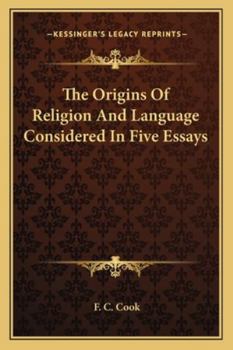 —KESSINGER'S LEGACY REPRINTS—

The Origins Of Religion And Language Considered In Five Essays

F. C. Cook